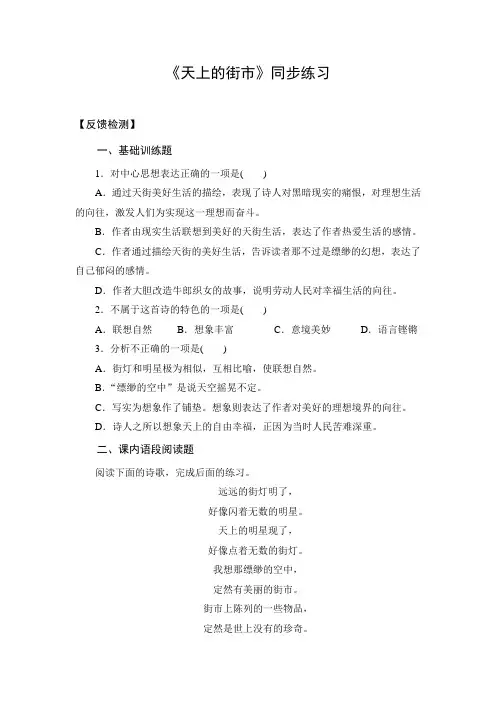 《天上的街市》同步练习

【反馈检测】

一、基础训练题

1．对中心思想表达正确的一项是(　　)

A．通过天街美好生活的描绘，表现了诗人对黑暗现实的痛恨，对理想生活的向往，激发人们为实现这一理想而奋斗。

B．作者由现实生活联想到美好的天街生活，表达了作者热爱生活的感情。

C．作者通过描绘天街的美好生活，告诉读者那不过是缥缈的幻想，表达了自己郁闷的感情。

D．作者大胆改造牛郎织女的故事，说明劳动人民对幸福生活的向往。

2．不属于这首诗的特色的一项是(　　)

A．联想自然　　B．想象丰富　　C．意境美妙　　D．语言铿锵

3．分析不正确的一项是(　　)

A．街灯和明星极为相似，互相比喻，使联想自然。

B．“缥缈的空中”是说天空摇晃不定。

C．写实为想象作了铺垫。想象则表达了作者对美好的理想境界的向往。

D．诗人之所以想象天上的自由幸福，正因为当时人民苦难深重。

二、课内语段阅读题

阅读下面的诗歌，完成后面的练习。

远远的街灯明了，
好像闪着无数的明星。
天上的明星现了，
好像点着无数的街灯。
我想那缥缈的空中，
定然有美丽的街市。
街市上陈列的一些物品，
定然是世上没有的珍奇。